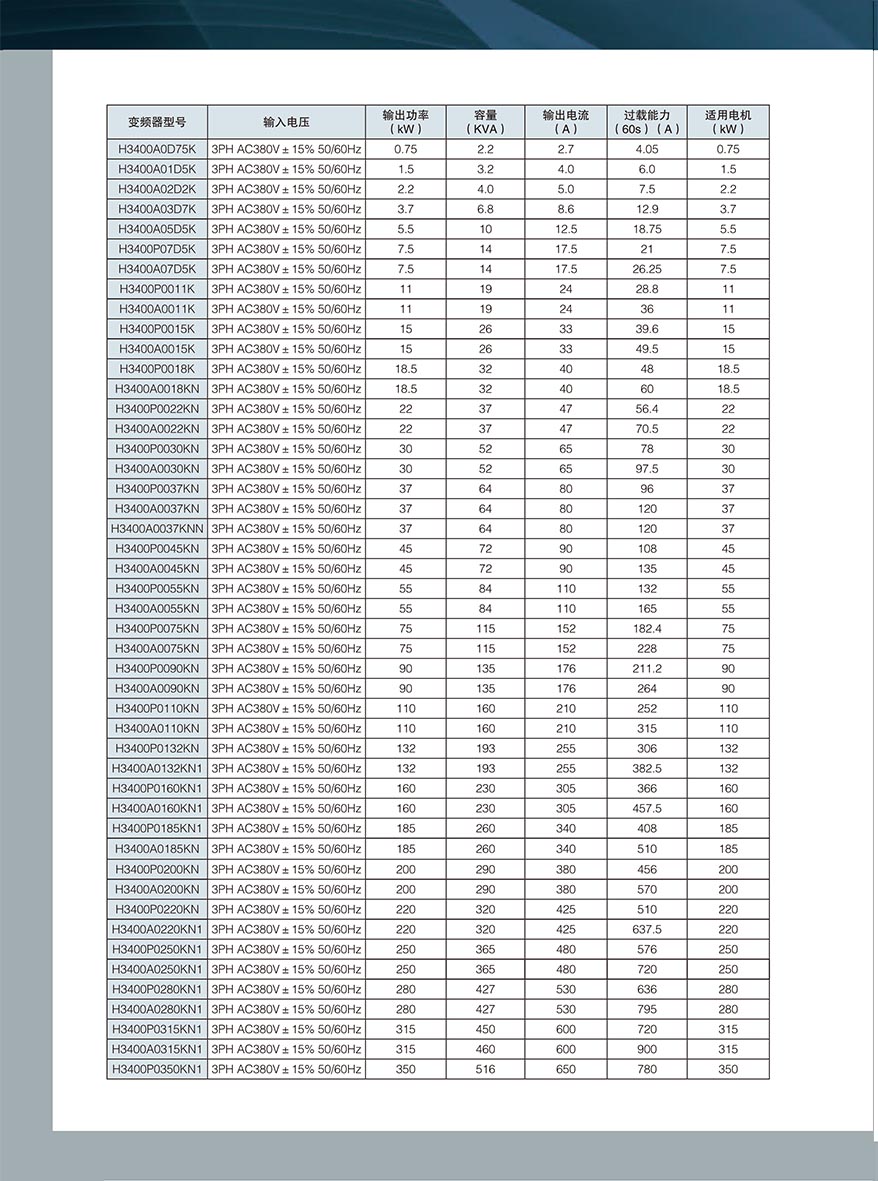 | 变频器型号 | 输入电压 | 输出功率（kW） | 容量（KVA） | 输出电流（A） | 过载能力（60s）（A） | 适用电机（kW） |
|---|---|---|---|---|---|---|
| H3400A0D75K | 3PH AC380V ± 15% 50/60Hz | 0.75 | 2.2 | 2.7 | 4.05 | 0.75 |
| H3400A01D5K | 3PH AC380V ± 15% 50/60Hz | 1.5 | 3.2 | 4.0 | 6.0 | 1.5 |
| H3400A02D2K | 3PH AC380V ± 15% 50/60Hz | 2.2 | 4.0 | 5.0 | 7.5 | 2.2 |
| H3400A03D7K | 3PH AC380V ± 15% 50/60Hz | 3.7 | 6.8 | 8.6 | 12.9 | 3.7 |
| H3400A05D5K | 3PH AC380V ± 15% 50/60Hz | 5.5 | 10 | 12.5 | 18.75 | 5.5 |
| H3400P07D5K | 3PH AC380V ± 15% 50/60Hz | 7.5 | 14 | 17.5 | 21 | 7.5 |
| H3400A07D5K | 3PH AC380V ± 15% 50/60Hz | 7.5 | 14 | 17.5 | 26.25 | 7.5 |
| H3400P0011K | 3PH AC380V ± 15% 50/60Hz | 11 | 19 | 24 | 28.8 | 11 |
| H3400A0011K | 3PH AC380V ± 15% 50/60Hz | 11 | 19 | 24 | 36 | 11 |
| H3400P0015K | 3PH AC380V ± 15% 50/60Hz | 15 | 26 | 33 | 39.6 | 15 |
| H3400A0015K | 3PH AC380V ± 15% 50/60Hz | 15 | 26 | 33 | 49.5 | 15 |
| H3400P0018K | 3PH AC380V ± 15% 50/60Hz | 18.5 | 32 | 40 | 48 | 18.5 |
| H3400A0018KN | 3PH AC380V ± 15% 50/60Hz | 18.5 | 32 | 40 | 60 | 18.5 |
| H3400P0022KN | 3PH AC380V ± 15% 50/60Hz | 22 | 37 | 47 | 56.4 | 22 |
| H3400A0022KN | 3PH AC380V ± 15% 50/60Hz | 22 | 37 | 47 | 70.5 | 22 |
| H3400P0030KN | 3PH AC380V ± 15% 50/60Hz | 30 | 52 | 65 | 78 | 30 |
| H3400A0030KN | 3PH AC380V ± 15% 50/60Hz | 30 | 52 | 65 | 97.5 | 30 |
| H3400P0037KN | 3PH AC380V ± 15% 50/60Hz | 37 | 64 | 80 | 96 | 37 |
| H3400A0037KN | 3PH AC380V ± 15% 50/60Hz | 37 | 64 | 80 | 120 | 37 |
| H3400A0037KNN | 3PH AC380V ± 15% 50/60Hz | 37 | 64 | 80 | 120 | 37 |
| H3400P0045KN | 3PH AC380V ± 15% 50/60Hz | 45 | 72 | 90 | 108 | 45 |
| H3400A0045KN | 3PH AC380V ± 15% 50/60Hz | 45 | 72 | 90 | 135 | 45 |
| H3400P0055KN | 3PH AC380V ± 15% 50/60Hz | 55 | 84 | 110 | 132 | 55 |
| H3400A0055KN | 3PH AC380V ± 15% 50/60Hz | 55 | 84 | 110 | 165 | 55 |
| H3400P0075KN | 3PH AC380V ± 15% 50/60Hz | 75 | 115 | 152 | 182.4 | 75 |
| H3400A0075KN | 3PH AC380V ± 15% 50/60Hz | 75 | 115 | 152 | 228 | 75 |
| H3400P0090KN | 3PH AC380V ± 15% 50/60Hz | 90 | 135 | 176 | 211.2 | 90 |
| H3400A0090KN | 3PH AC380V ± 15% 50/60Hz | 90 | 135 | 176 | 264 | 90 |
| H3400P0110KN | 3PH AC380V ± 15% 50/60Hz | 110 | 160 | 210 | 252 | 110 |
| H3400A0110KN | 3PH AC380V ± 15% 50/60Hz | 110 | 160 | 210 | 315 | 110 |
| H3400P0132KN | 3PH AC380V ± 15% 50/60Hz | 132 | 193 | 255 | 306 | 132 |
| H3400A0132KN1 | 3PH AC380V ± 15% 50/60Hz | 132 | 193 | 255 | 382.5 | 132 |
| H3400P0160KN1 | 3PH AC380V ± 15% 50/60Hz | 160 | 230 | 305 | 366 | 160 |
| H3400A0160KN1 | 3PH AC380V ± 15% 50/60Hz | 160 | 230 | 305 | 457.5 | 160 |
| H3400P0185KN1 | 3PH AC380V ± 15% 50/60Hz | 185 | 260 | 340 | 408 | 185 |
| H3400A0185KN | 3PH AC380V ± 15% 50/60Hz | 185 | 260 | 340 | 510 | 185 |
| H3400P0200KN | 3PH AC380V ± 15% 50/60Hz | 200 | 290 | 380 | 456 | 200 |
| H3400A0200KN | 3PH AC380V ± 15% 50/60Hz | 200 | 290 | 380 | 570 | 200 |
| H3400P0220KN | 3PH AC380V ± 15% 50/60Hz | 220 | 320 | 425 | 510 | 220 |
| H3400A0220KN1 | 3PH AC380V ± 15% 50/60Hz | 220 | 320 | 425 | 637.5 | 220 |
| H3400P0250KN1 | 3PH AC380V ± 15% 50/60Hz | 250 | 365 | 480 | 576 | 250 |
| H3400A0250KN1 | 3PH AC380V ± 15% 50/60Hz | 250 | 365 | 480 | 720 | 250 |
| H3400P0280KN1 | 3PH AC380V ± 15% 50/60Hz | 280 | 427 | 530 | 636 | 280 |
| H3400A0280KN1 | 3PH AC380V ± 15% 50/60Hz | 280 | 427 | 530 | 795 | 280 |
| H3400P0315KN1 | 3PH AC380V ± 15% 50/60Hz | 315 | 450 | 600 | 720 | 315 |
| H3400A0315KN1 | 3PH AC380V ± 15% 50/60Hz | 315 | 460 | 600 | 900 | 315 |
| H3400P0350KN1 | 3PH AC380V ± 15% 50/60Hz | 350 | 516 | 650 | 780 | 350 |